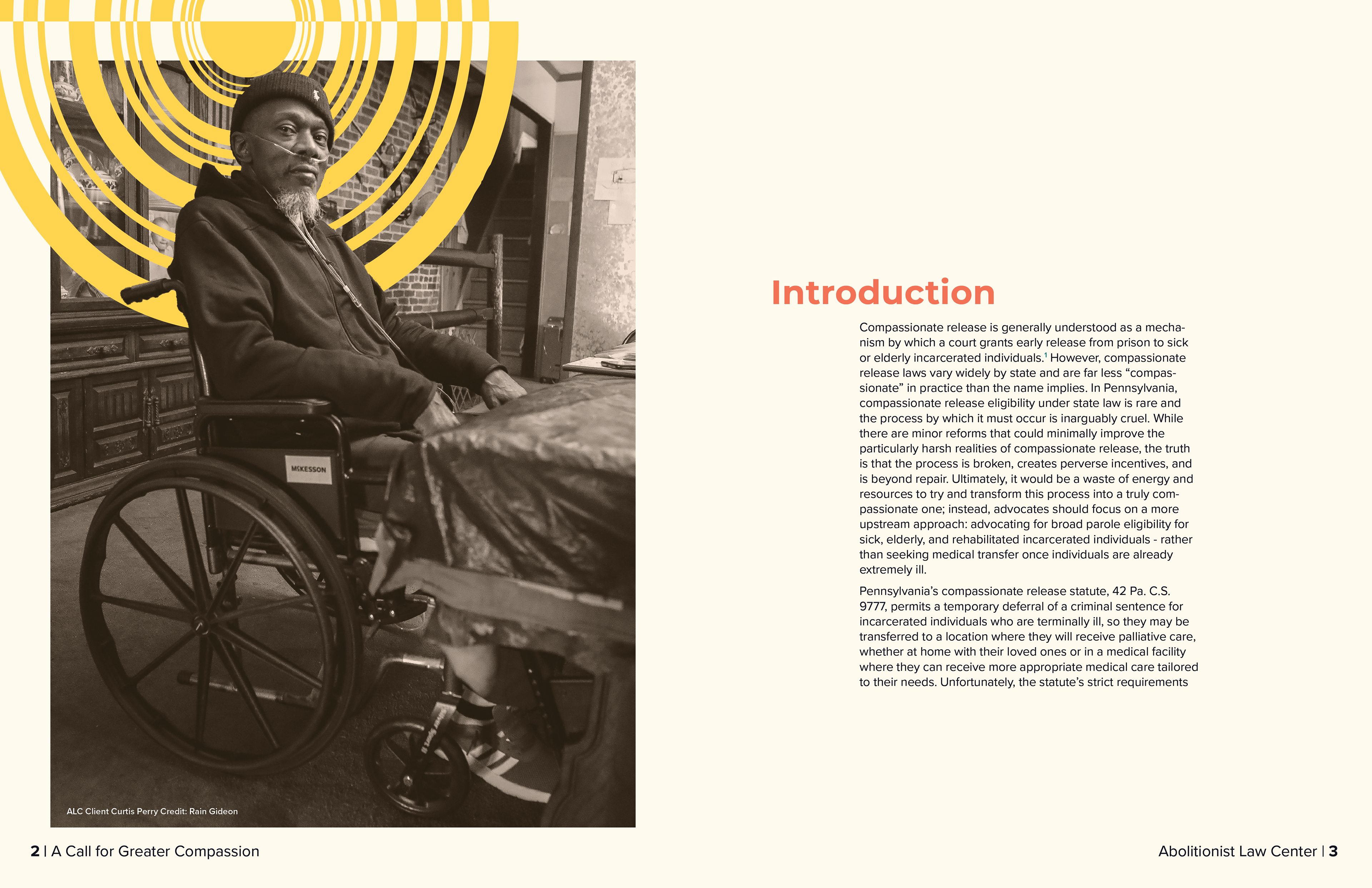 MCKESSON

ALC Client Curtis Perry Credit: Rain Gideon

2 | A Call for Greater Compassion

Introduction

Compassionate release is generally understood as a mechanism by which a court grants early release from prison to sick or elderly incarcerated individuals.$^1$ However, compassionate release laws vary widely by state and are far less “compassionate” in practice than the name implies. In Pennsylvania, compassionate release eligibility under state law is rare and the process by which it must occur is inarguably cruel. While there are minor reforms that could minimally improve the particularly harsh realities of compassionate release, the truth is that the process is broken, creates perverse incentives, and is beyond repair. Ultimately, it would be a waste of energy and resources to try and transform this process into a truly compassionate one; instead, advocates should focus on a more upstream approach: advocating for broad parole eligibility for sick, elderly, and rehabilitated incarcerated individuals - rather than seeking medical transfer once individuals are already extremely ill.

Pennsylvania’s compassionate release statute, 42 Pa. C.S. 9777, permits a temporary deferral of a criminal sentence for incarcerated individuals who are terminally ill, so they may be transferred to a location where they will receive palliative care, whether at home with their loved ones or in a medical facility where they can receive more appropriate medical care tailored to their needs. Unfortunately, the statute’s strict requirements

Abolitionist Law Center | 3